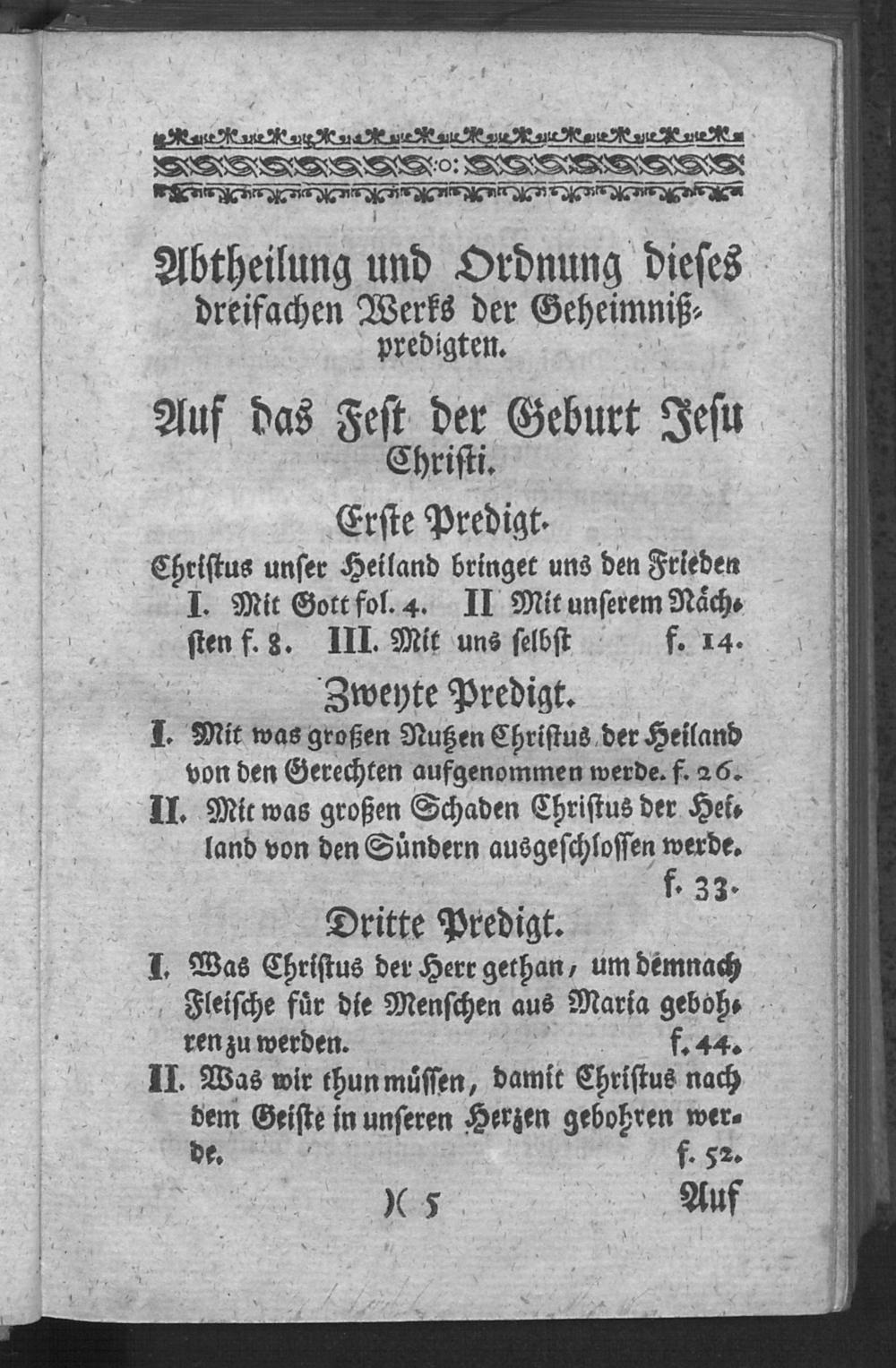 Abtheilung und Ordnung dieses dreifachen Werks der Geheimnißpredigten.

Auf das Fest der Geburt Jesu Christi.

Erste Predigt.

Christus unser Heiland bringet uns den Frieden I. Mit Gott fol. 4. II Mit unserem Nächsten f. 8. III. Mit uns selbst f. 14.

Zweyte Predigt.

I. Mit was großen Nutzen Christus der Heiland von den Gerechten aufgenommen werde. f. 26.

II. Mit was großen Schaden Christus der Heiland von den Sündern ausgeschlossen werde. f. 33.

Dritte Predigt.

I. Was Christus der Herr gethan, um demnach Fleische für die Menschen aus Maria gebohren zu werden. f. 44.

II. Was wir thun müssen, damit Christus nach dem Geiste in unseren Herzen gebohren werde. f. 52.

)( 5 Auf